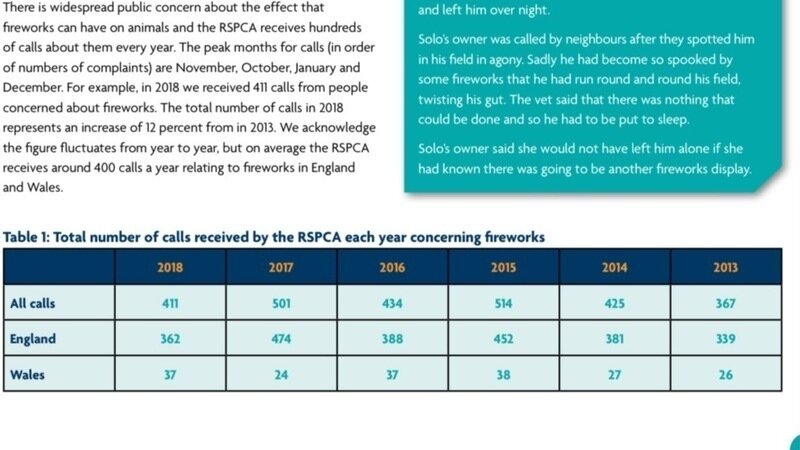 There is widespread public concern about the effect that fireworks can have on animals and the RSPCA receives hundreds of calls about them every year. The peak months for calls (in order of numbers of complaints) are November, October, January and December. For example, in 2018 we received 411 calls from people concerned about fireworks. The total number of calls in 2018 represents an increase of 12 percent from in 2013. We acknowledge the figure fluctuates from year to year, but on average the RSPCA receives around 400 calls a year relating to fireworks in England and Wales.

and left him over night.

Solo's owner was called by neighbours after they spotted him in his field in agony. Sadly he had become so spooked by some fireworks that he had run round and round his field, twisting his gut. The vet said that there was nothing that could be done and so he had to be put to sleep.

Solo's owner said she would not have left him alone if she had known there was going to be another fireworks display.

Table 1: Total number of calls received by the RSPCA each year concerning fireworks

| | 2018 | 2017 | 2016 | 2015 | 2014 | 2013 |
|---|---|---|---|---|---|---|
| All calls | 411 | 501 | 434 | 514 | 425 | 367 |
| England | 362 | 474 | 388 | 452 | 381 | 339 |
| Wales | 37 | 24 | 37 | 38 | 27 | 26 |